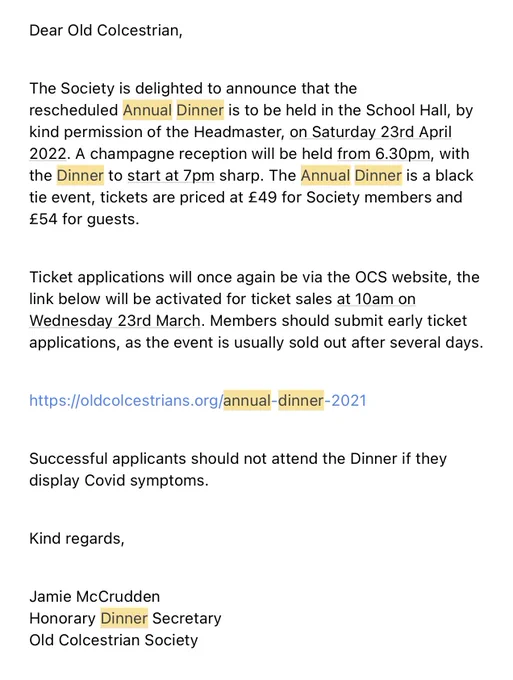 Dear Old Colcestrian,

The Society is delighted to announce that the rescheduled Annual Dinner is to be held in the School Hall, by kind permission of the Headmaster, on Saturday 23rd April 2022. A champagne reception will be held from 6.30pm, with the Dinner to start at 7pm sharp. The Annual Dinner is a black tie event, tickets are priced at £49 for Society members and £54 for guests.

Ticket applications will once again be via the OCS website, the link below will be activated for ticket sales at 10am on Wednesday 23rd March. Members should submit early ticket applications, as the event is usually sold out after several days.

https://oldcolcestrians.org/annual-dinner-2021

Successful applicants should not attend the Dinner if they display Covid symptoms.

Kind regards,

Jamie McCrudden
Honorary Dinner Secretary
Old Colcestrian Society